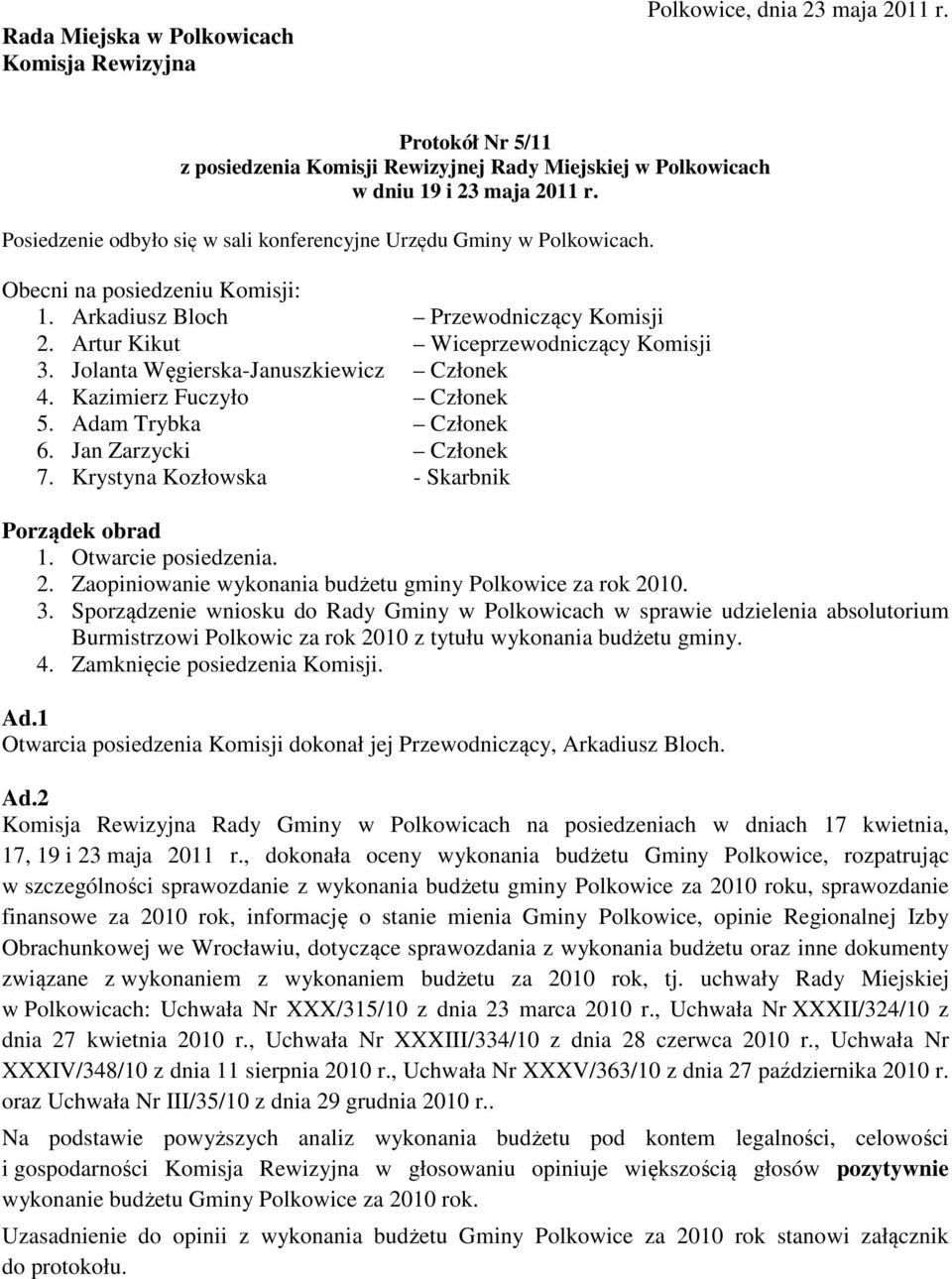 Rada Miejska w Polkowicach
Komisja Rewizyjna

Polkowice, dnia 23 maja 2011 r.

Protokół Nr 5/11
z posiedzenia Komisji Rewizyjnej Rady Miejskiej w Polkowicach
w dniu 19 i 23 maja 2011 r.

Posiedzenie odbyło się w sali konferencyjne Urzędu Gminy w Polkowicach.

Obecni na posiedzeniu Komisji:
1. Arkadiusz Bloch – Przewodniczący Komisji
2. Artur Kikut – Wiceprzewodniczący Komisji
3. Jolanta Węgierska-Januszkiewicz – Członek
4. Kazimierz Fuczyło – Członek
5. Adam Trybka – Członek
6. Jan Zarzycki – Członek
7. Krystyna Kozłowska - Skarbnik

Porządek obrad
1. Otwarcie posiedzenia.
2. Zaopiniowanie wykonania budżetu gminy Polkowice za rok 2010.
3. Sporządzenie wniosku do Rady Gminy w Polkowicach w sprawie udzielenia absolutorium Burmistrzowi Polkowic za rok 2010 z tytułu wykonania budżetu gminy.
4. Zamknięcie posiedzenia Komisji.

Ad.1
Otwarcia posiedzenia Komisji dokonał jej Przewodniczący, Arkadiusz Bloch.

Ad.2
Komisja Rewizyjna Rady Gminy w Polkowicach na posiedzeniach w dniach 17 kwietnia, 17, 19 i 23 maja 2011 r., dokonała oceny wykonania budżetu Gminy Polkowice, rozpatrując w szczególności sprawozdanie z wykonania budżetu gminy Polkowice za 2010 roku, sprawozdanie finansowe za 2010 rok, informację o stanie mienia Gminy Polkowice, opinie Regionalnej Izby Obrachunkowej we Wrocławiu, dotyczące sprawozdania z wykonania budżetu oraz inne dokumenty związane z wykonaniem z wykonaniem budżetu za 2010 rok, tj. uchwały Rady Miejskiej w Polkowicach: Uchwała Nr XXX/315/10 z dnia 23 marca 2010 r., Uchwała Nr XXXII/324/10 z dnia 27 kwietnia 2010 r., Uchwała Nr XXXIII/334/10 z dnia 28 czerwca 2010 r., Uchwała Nr XXXIV/348/10 z dnia 11 sierpnia 2010 r., Uchwała Nr XXXV/363/10 z dnia 27 października 2010 r. oraz Uchwała Nr III/35/10 z dnia 29 grudnia 2010 r..

Na podstawie powyższych analiz wykonania budżetu pod kontem legalności, celowości i gospodarności Komisja Rewizyjna w głosowaniu opiniuje większością głosów pozytywnie wykonanie budżetu Gminy Polkowice za 2010 rok.

Uzasadnienie do opinii z wykonania budżetu Gminy Polkowice za 2010 rok stanowi załącznik do protokołu.